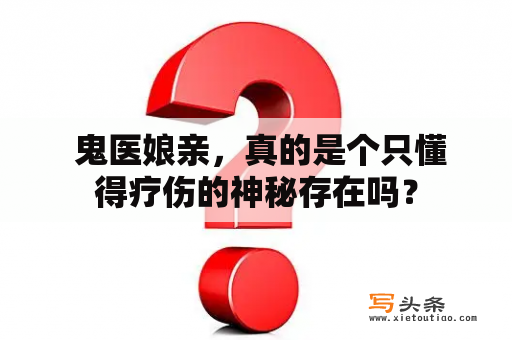 鬼医娘亲，真的是个只懂得疗伤的神秘存在吗？

写头条
www.xietoutiao.com